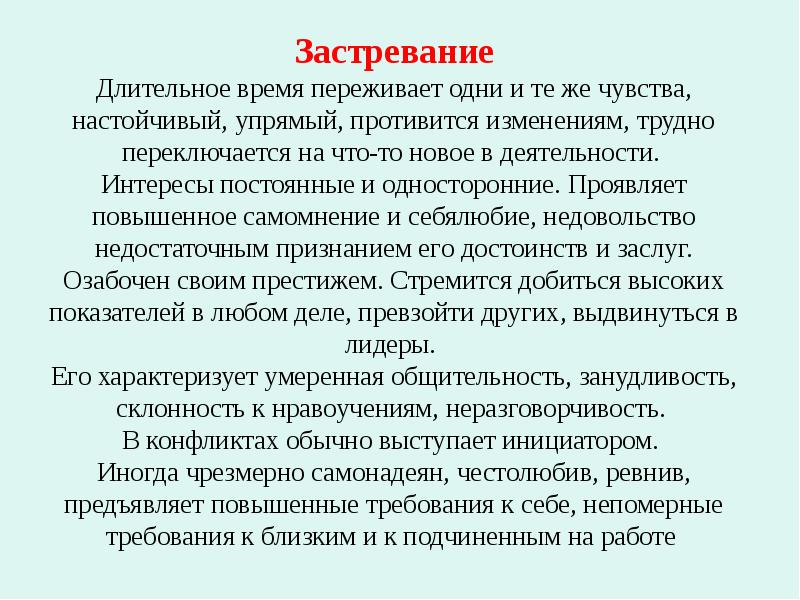 Застревание

Длительное время переживает одни и те же чувства, настойчивый, упрямый, противится изменениям, трудно переключается на что-то новое в деятельности.
Интересы постоянные и односторонние. Проявляет повышенное самомнение и себялюбие, недовольство недостаточным признанием его достоинств и заслуг.
Озабочен своим престижем. Стремится добиться высоких показателей в любом деле, превзойти других, выдвинуться в лидеры.
Его характеризует умеренная общительность, занудливость, склонность к нравоучениям, неразговорчивость.
В конфликтах обычно выступает инициатором.
Иногда чрезмерно самонадеян, честолюбив, ревнив, предъявляет повышенные требования к себе, непомерные требования к близким и к подчиненным на работе